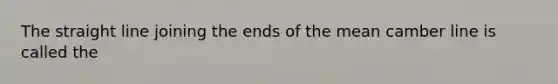 The straight line joining the ends of the mean camber line is called the